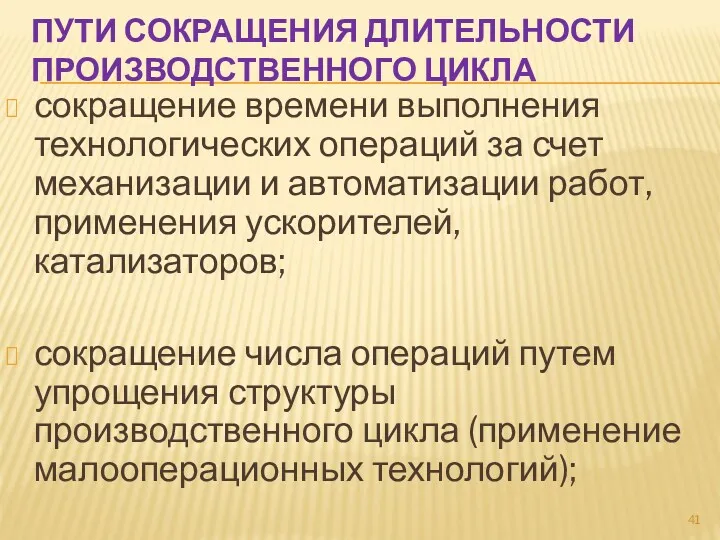 ПУТИ СОКРАЩЕНИЯ ДЛИТЕЛЬНОСТИ ПРОИЗВОДСТВЕННОГО ЦИКЛА

сокращение времени выполнения технологических операций за счет механизации и автоматизации работ, применения ускорителей, катализаторов;

сокращение числа операций путем упрощения структуры производственного цикла (применение малооперационных технологий);

41